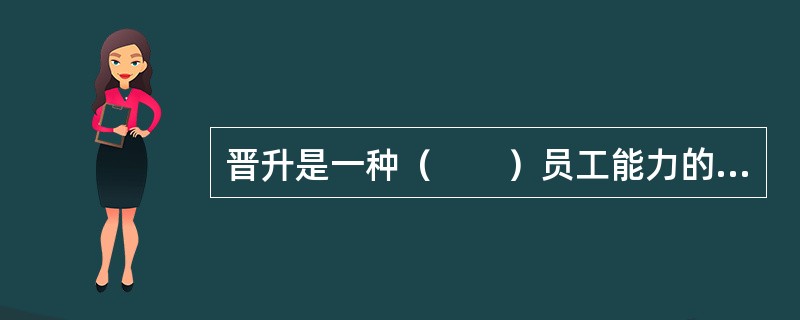 晋升是一种（　　）员工能力的...